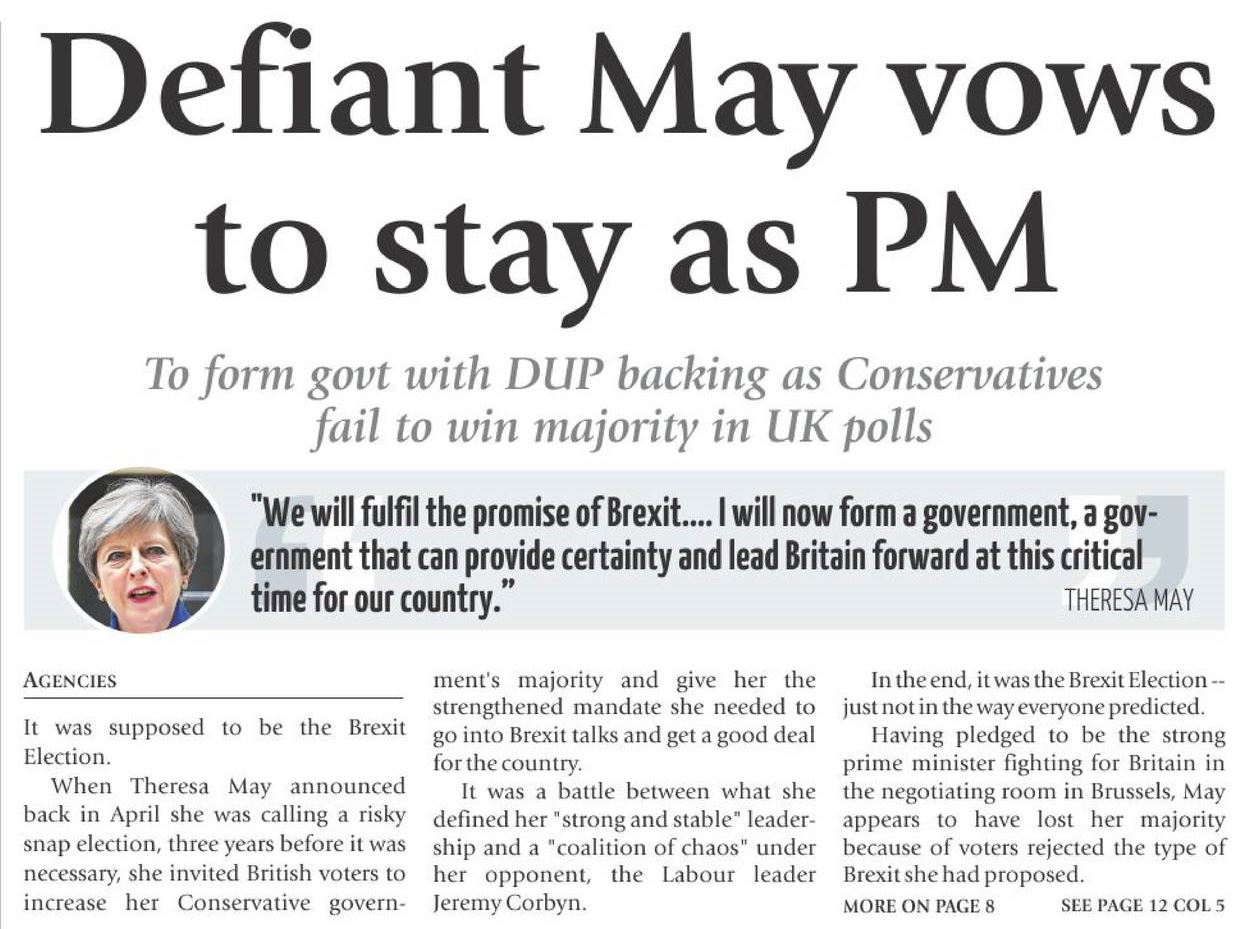 Defiant May vows to stay as PM

To form govt with DUP backing as Conservatives fail to win majority in UK polls

"We will fulfil the promise of Brexit.... I will now form a government, a government that can provide certainty and lead Britain forward at this critical time for our country."
THERESA MAY

AGENCIES

It was supposed to be the Brexit Election.

When Theresa May announced back in April she was calling a risky snap election, three years before it was necessary, she invited British voters to increase her Conservative government's majority and give her the strengthened mandate she needed to go into Brexit talks and get a good deal for the country.

It was a battle between what she defined her "strong and stable" leadership and a "coalition of chaos" under her opponent, the Labour leader Jeremy Corbyn.

In the end, it was the Brexit Election -- just not in the way everyone predicted.

Having pledged to be the strong prime minister fighting for Britain in the negotiating room in Brussels, May appears to have lost her majority because of voters rejected the type of Brexit she had proposed.

MORE ON PAGE 8 SEE PAGE 12 COL 5